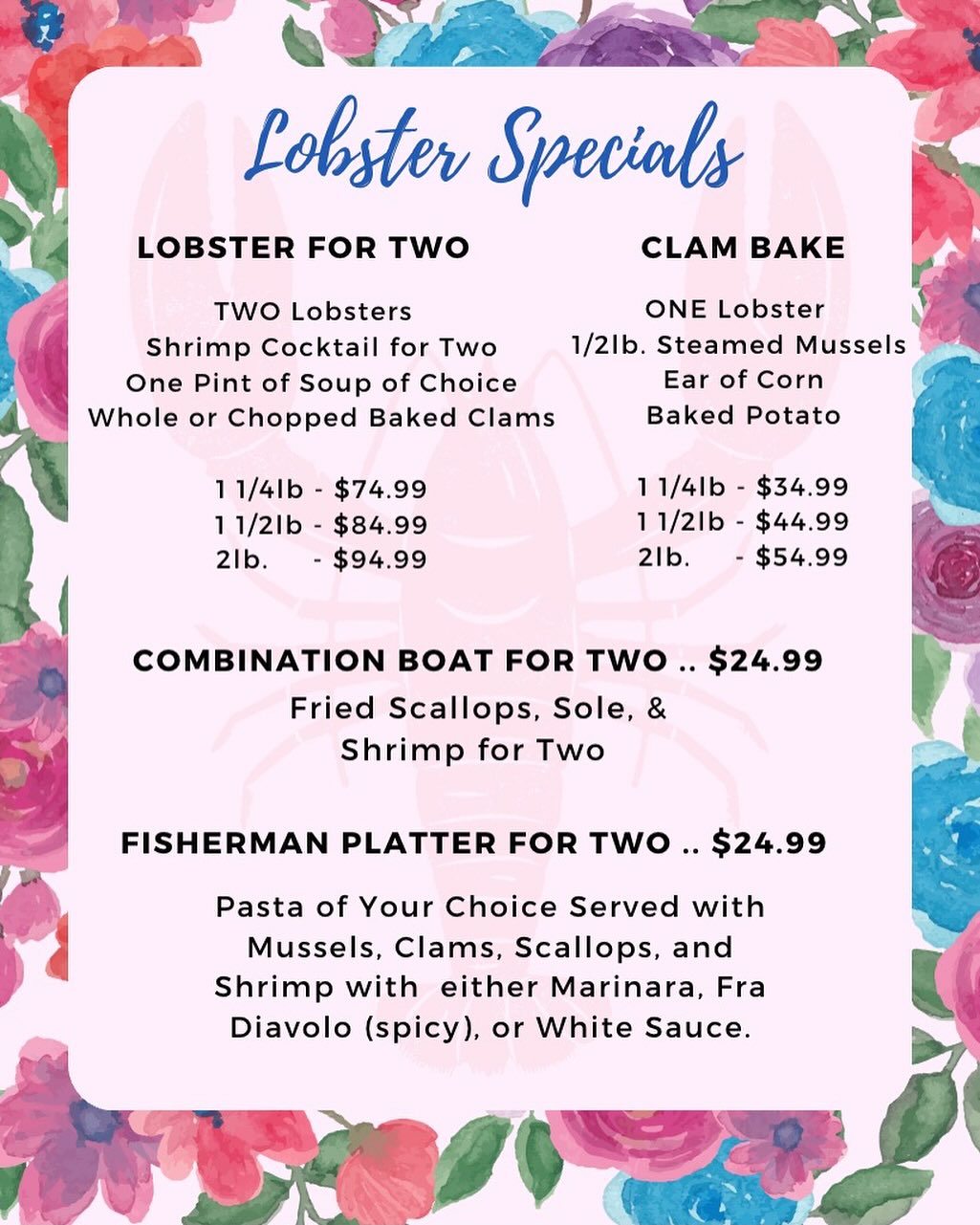 Lobster Specials

LOBSTER FOR TWO

TWO Lobsters
Shrimp Cocktail for Two
One Pint of Soup of Choice
Whole or Chopped Baked Clams

1 1/4lb - $74.99
1 1/2lb - $84.99
2lb. - $94.99

CLAM BAKE

ONE Lobster
1/2lb. Steamed Mussels
Ear of Corn
Baked Potato

1 1/4lb - $34.99
1 1/2lb - $44.99
2lb. - $54.99

COMBINATION BOAT FOR TWO .. $24.99

Fried Scallops, Sole, & Shrimp for Two

FISHERMAN PLATTER FOR TWO .. $24.99

Pasta of Your Choice Served with Mussels, Clams, Scallops, and Shrimp with either Marinara, Fra Diavolo (spicy), or White Sauce.